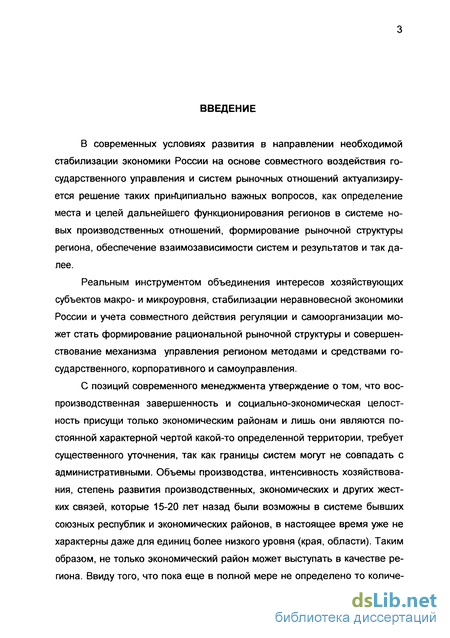 3

ВВЕДЕНИЕ

В современных условиях развития в направлении необходимой стабилизации экономики России на основе совместного воздействия государственного управления и систем рыночных отношений актуализируется решение таких принципиально важных вопросов, как определение места и целей дальнейшего функционирования регионов в системе новых производственных отношений, формирование рыночной структуры региона, обеспечение взаимозависимости систем и результатов и так далее.

Реальным инструментом объединения интересов хозяйствующих субъектов макро- и микроуровня, стабилизации неравновесной экономики России и учета совместного действия регуляции и самоорганизации может стать формирование рациональной рыночной структуры и совершенствование механизма управления регионом методами и средствами государственного, корпоративного и самоуправления.

С позиций современного менеджмента утверждение о том, что воспроизводственная завершенность и социально-экономическая целостность присущи только экономическим районам и лишь они являются постоянной характерной чертой какой-то определенной территории, требует существенного уточнения, так как границы систем могут не совпадать с административными. Объемы производства, интенсивность хозяйствования, степень развития производственных, экономических и других жестких связей, которые 15-20 лет назад были возможны в системе бывших союзных республик и экономических районов, в настоящее время уже не характерны даже для единиц более низкого уровня (края, области). Таким образом, не только экономический район может выступать в качестве региона. Ввиду того, что пока еще в полной мере не определено то количе-

dsLib.net
библиотека диссертаций